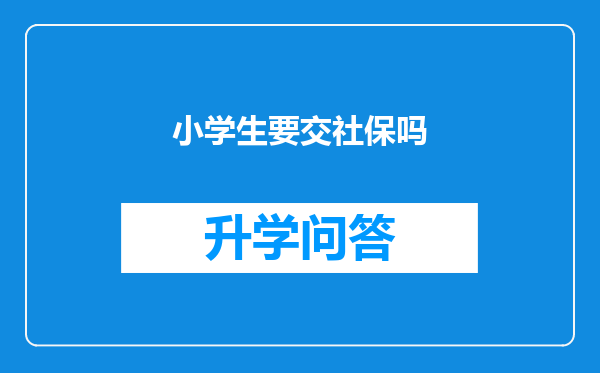 小学生要交社保吗

升学问答